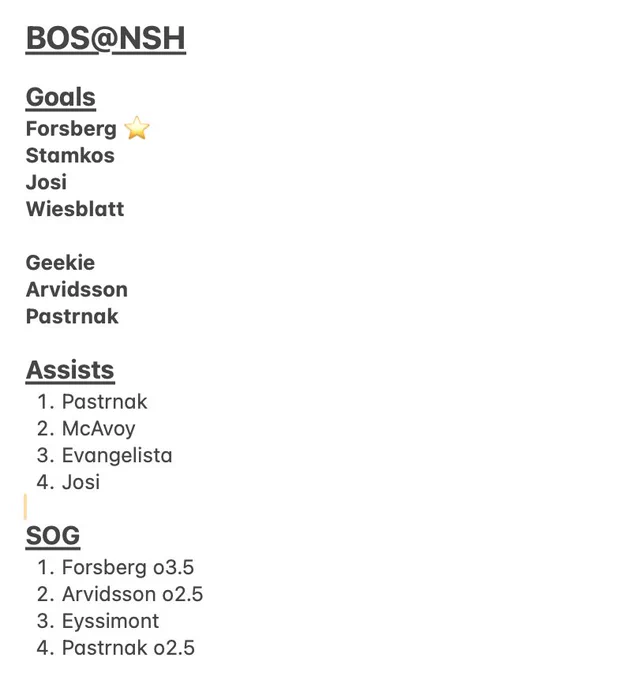 BOS@NSH

Goals
Forsberg ⭐
Stamkos
Josi
Wiesblatt

Geekie
Arvidsson
Pastrnak

Assists
1. Pastrnak
2. McAvoy
3. Evangelista
4. Josi

SOG
1. Forsberg o3.5
2. Arvidsson o2.5
3. Eyssimont
4. Pastrnak o2.5